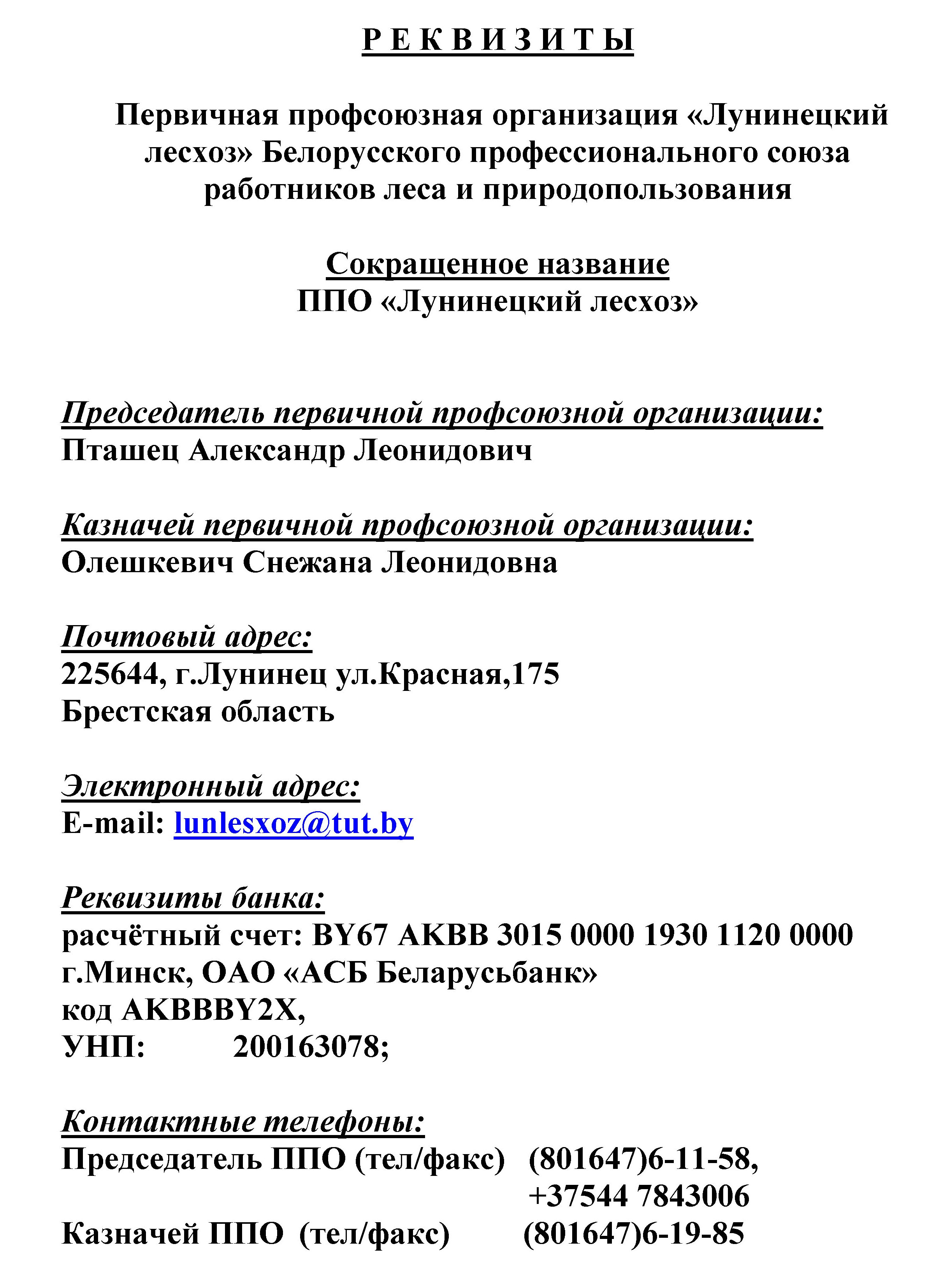 Р Е К В И З И Т Ы

Первичная профсоюзная организация «Лунинецкий лесхоз» Белорусского профессионального союза работников леса и природопользования

Сокращенное название
ППО «Лунинецкий лесхоз»

Председатель первичной профсоюзной организации:
Пташец Александр Леонидович

Казначей первичной профсоюзной организации:
Олешкевич Снежана Леонидовна

Почтовый адрес:
225644, г.Лунинец ул.Красная,175
Брестская область

Электронный адрес:
E-mail: lunlesxoz@tut.by

Реквизиты банка:
расчётный счет: BY67 AKBB 3015 0000 1930 1120 0000
г.Минск, ОАО «АСБ Беларусьбанк»
код AKBBBY2X,
УНП: 200163078;

Контактные телефоны:
Председатель ППО (тел/факс) (801647)6-11-58,
+37544 7843006
Казначей ППО (тел/факс) (801647)6-19-85